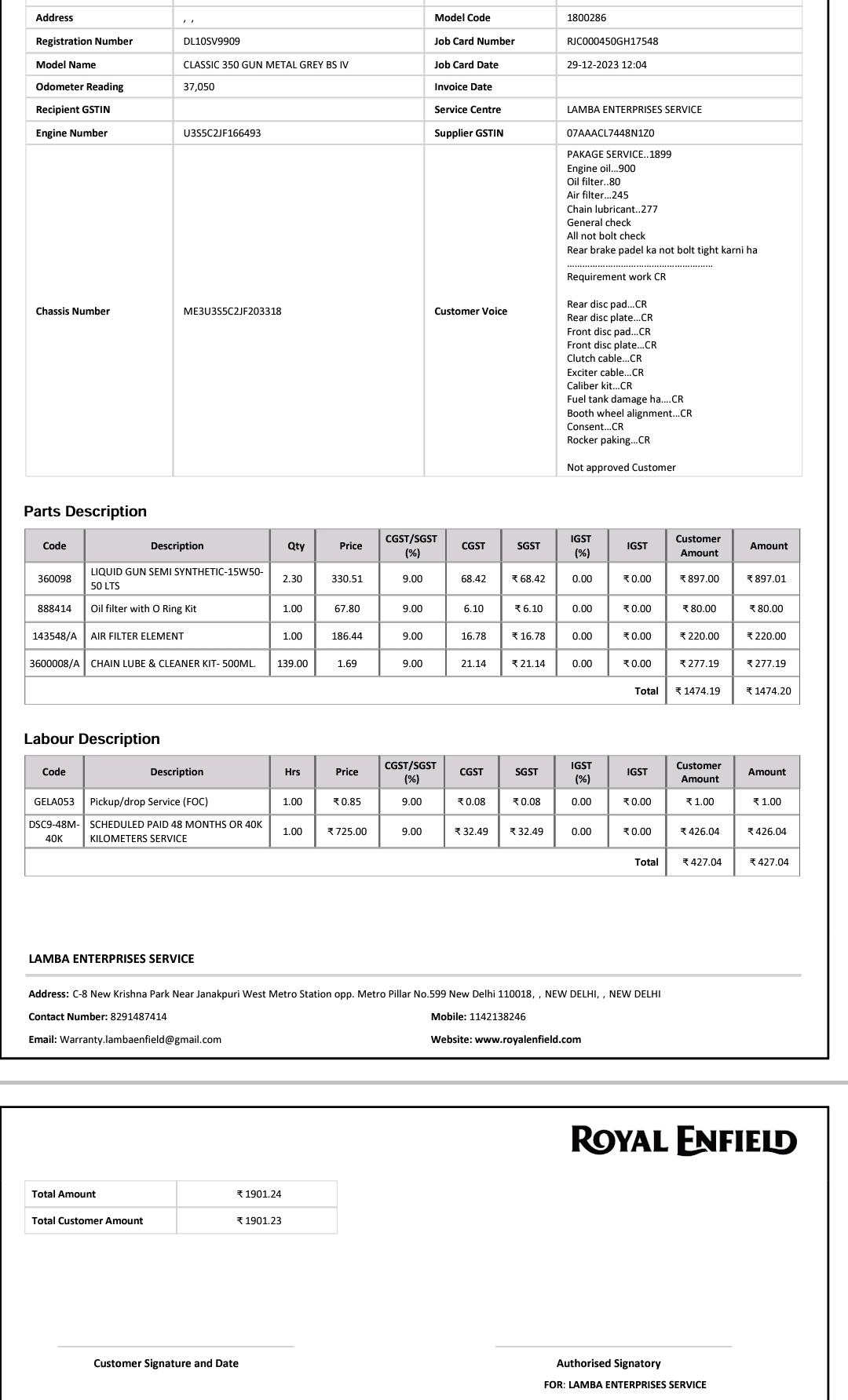 | Address | , , | Model Code | 1800286 |
|---|---|---|---|
| Registration Number | DL10SV9909 | Job Card Number | RJC000450GH17548 |
| Model Name | CLASSIC 350 GUN METAL GREY BS IV | Job Card Date | 29-12-2023 12:04 |
| Odometer Reading | 37,050 | Invoice Date | |
| Recipient GSTIN | | Service Centre | LAMBA ENTERPRISES SERVICE |
| Engine Number | U3S5C2JF166493 | Supplier GSTIN | 07AAACL7448N1Z0 |
| Chassis Number | ME3U3S5C2JF203318 | Customer Voice | PAKAGE SERVICE..1899 Engine oil...900 Oil filter..80 Air filter...245 Chain lubricant..277 General check All not bolt check Rear brake padel ka not bolt tight karni ha ........................................................ Requirement work CR Rear disc pad...CR Rear disc plate...CR Front disc pad...CR Front disc plate...CR Clutch cable...CR Exciter cable...CR Caliber kit...CR Fuel tank damage ha....CR Booth wheel alignment...CR Consent...CR Rocker paking...CR Not approved Customer |

Parts Description

| Code | Description | Qty | Price | CGST/SGST (%) | CGST | SGST | IGST (%) | IGST | Customer Amount | Amount |
|---|---|---|---|---|---|---|---|---|---|---|
| 360098 | LIQUID GUN SEMI SYNTHETIC-15W50-50 LTS | 2.30 | 330.51 | 9.00 | 68.42 | ₹ 68.42 | 0.00 | ₹ 0.00 | ₹ 897.00 | ₹ 897.01 |
| 888414 | Oil filter with O Ring Kit | 1.00 | 67.80 | 9.00 | 6.10 | ₹ 6.10 | 0.00 | ₹ 0.00 | ₹ 80.00 | ₹ 80.00 |
| 143548/A | AIR FILTER ELEMENT | 1.00 | 186.44 | 9.00 | 16.78 | ₹ 16.78 | 0.00 | ₹ 0.00 | ₹ 220.00 | ₹ 220.00 |
| 3600008/A | CHAIN LUBE & CLEANER KIT- 500ML. | 139.00 | 1.69 | 9.00 | 21.14 | ₹ 21.14 | 0.00 | ₹ 0.00 | ₹ 277.19 | ₹ 277.19 |
| | | | | | | | | Total | ₹ 1474.19 | ₹ 1474.20 |

Labour Description

| Code | Description | Hrs | Price | CGST/SGST (%) | CGST | SGST | IGST (%) | IGST | Customer Amount | Amount |
|---|---|---|---|---|---|---|---|---|---|---|
| GELA053 | Pickup/drop Service (FOC) | 1.00 | ₹ 0.85 | 9.00 | ₹ 0.08 | ₹ 0.08 | 0.00 | ₹ 0.00 | ₹ 1.00 | ₹ 1.00 |
| DSC9-48M-40K | SCHEDULED PAID 48 MONTHS OR 40K KILOMETERS SERVICE | 1.00 | ₹ 725.00 | 9.00 | ₹ 32.49 | ₹ 32.49 | 0.00 | ₹ 0.00 | ₹ 426.04 | ₹ 426.04 |
| | | | | | | | | Total | ₹ 427.04 | ₹ 427.04 |

LAMBA ENTERPRISES SERVICE

Address: C-8 New Krishna Park Near Janakpuri West Metro Station opp. Metro Pillar No.599 New Delhi 110018, , NEW DELHI, , NEW DELHI

Contact Number: 8291487414
Mobile: 1142138246

Email: Warranty.lambaenfield@gmail.com
Website: www.royalenfield.com

ROYAL ENFIELD

| Total Amount | ₹ 1901.24 |
|---|---|
| Total Customer Amount | ₹ 1901.23 |

Customer Signature and Date

Authorised Signatory
FOR: LAMBA ENTERPRISES SERVICE